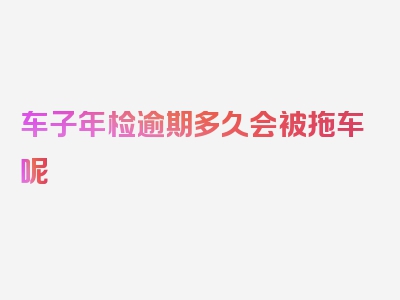 车子年检逾期多久会被拖车呢